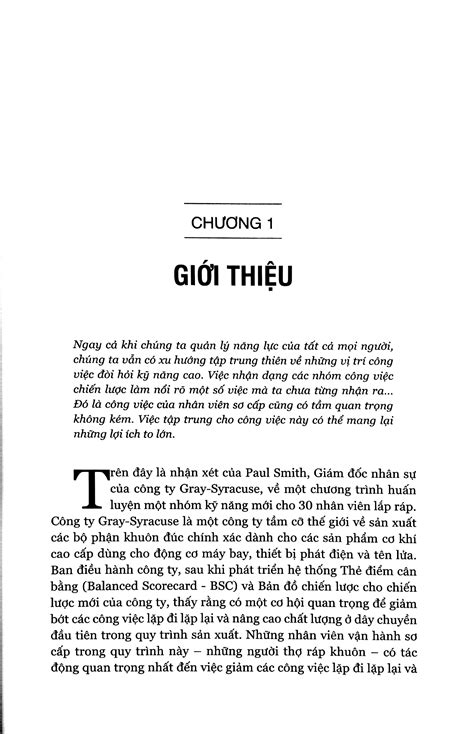 CHƯƠNG 1

GIỚI THIỆU

Ngay cả khi chúng ta quản lý năng lực của tất cả mọi người, chúng ta vẫn có xu hướng tập trung thiên về những vị trí công việc đòi hỏi kỹ năng cao. Việc nhận dạng các nhóm công việc chiến lược làm nổi rõ một số việc mà ta chưa từng nhận ra... Đó là công việc của nhân viên sơ cấp cũng có tầm quan trọng không kém. Việc tập trung cho công việc này có thể mang lại những lợi ích to lớn.

Trên đây là nhận xét của Paul Smith, Giám đốc nhân sự của công ty Gray-Syracuse, về một chương trình huấn luyện một nhóm kỹ năng mới cho 30 nhân viên lắp ráp. Công ty Gray-Syracuse là một công ty tầm cỡ thế giới về sản xuất các bộ phận khuôn đúc chính xác dành cho các sản phẩm cơ khí cao cấp dùng cho động cơ máy bay, thiết bị phát điện và tên lửa. Ban điều hành công ty, sau khi phát triển hệ thống Thẻ điểm cân bằng (Balanced Scorecard - BSC) và Bản đồ chiến lược cho chiến lược mới của công ty, thấy rằng có một cơ hội quan trọng để giảm bớt các công việc lặp đi lặp lại và nâng cao chất lượng ở dây chuyền đầu tiên trong quy trình sản xuất. Những nhân viên vận hành sơ cấp trong quy trình này – những người thợ ráp khuôn – có tác động quan trọng nhất đến việc giảm các công việc lặp đi lặp lại và